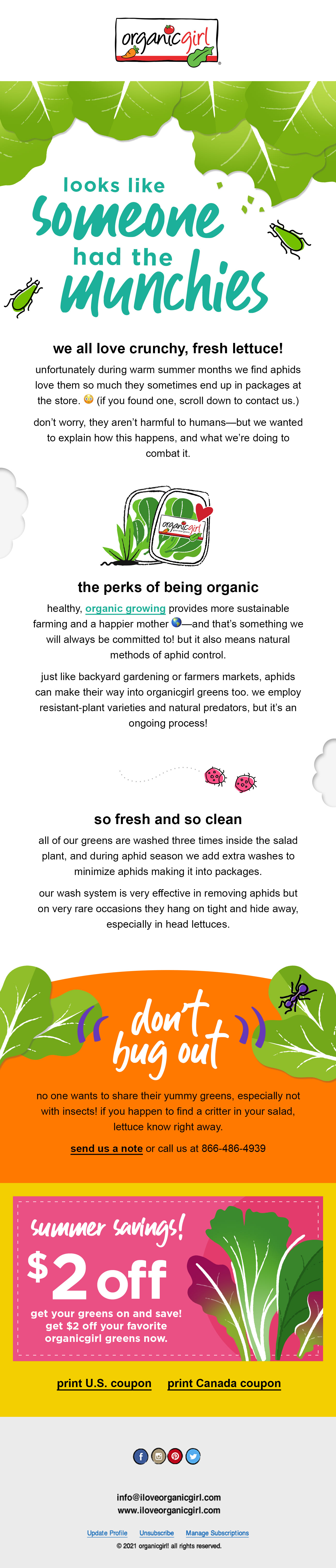 organicgirl

looks like
someone
had the
munchies

we all love crunchy, fresh lettuce!

unfortunately during warm summer months we find aphids love them so much they sometimes end up in packages at the store. 😳 (if you found one, scroll down to contact us.)

don't worry, they aren't harmful to humans—but we wanted to explain how this happens, and what we're doing to combat it.

organicgirl

the perks of being organic

healthy, organic growing provides more sustainable farming and a happier mother 🌎—and that's something we will always be committed to! but it also means natural methods of aphid control.

just like backyard gardening or farmers markets, aphids can make their way into organicgirl greens too. we employ resistant-plant varieties and natural predators, but it's an ongoing process!

so fresh and so clean

all of our greens are washed three times inside the salad plant, and during aphid season we add extra washes to minimize aphids making it into packages.

our wash system is very effective in removing aphids but on very rare occasions they hang on tight and hide away, especially in head lettuces.

don't bug out

no one wants to share their yummy greens, especially not with insects! if you happen to find a critter in your salad, lettuce know right away.

send us a note or call us at 866-486-4939

summer savings!
$2 off
get your greens on and save! get $2 off your favorite organicgirl greens now.

print U.S. coupon print Canada coupon

info@iloveorganicgirl.com
www.iloveorganicgirl.com

Update Profile Unsubscribe Manage Subscriptions

© 2021 organicgirl! all rights reserved.